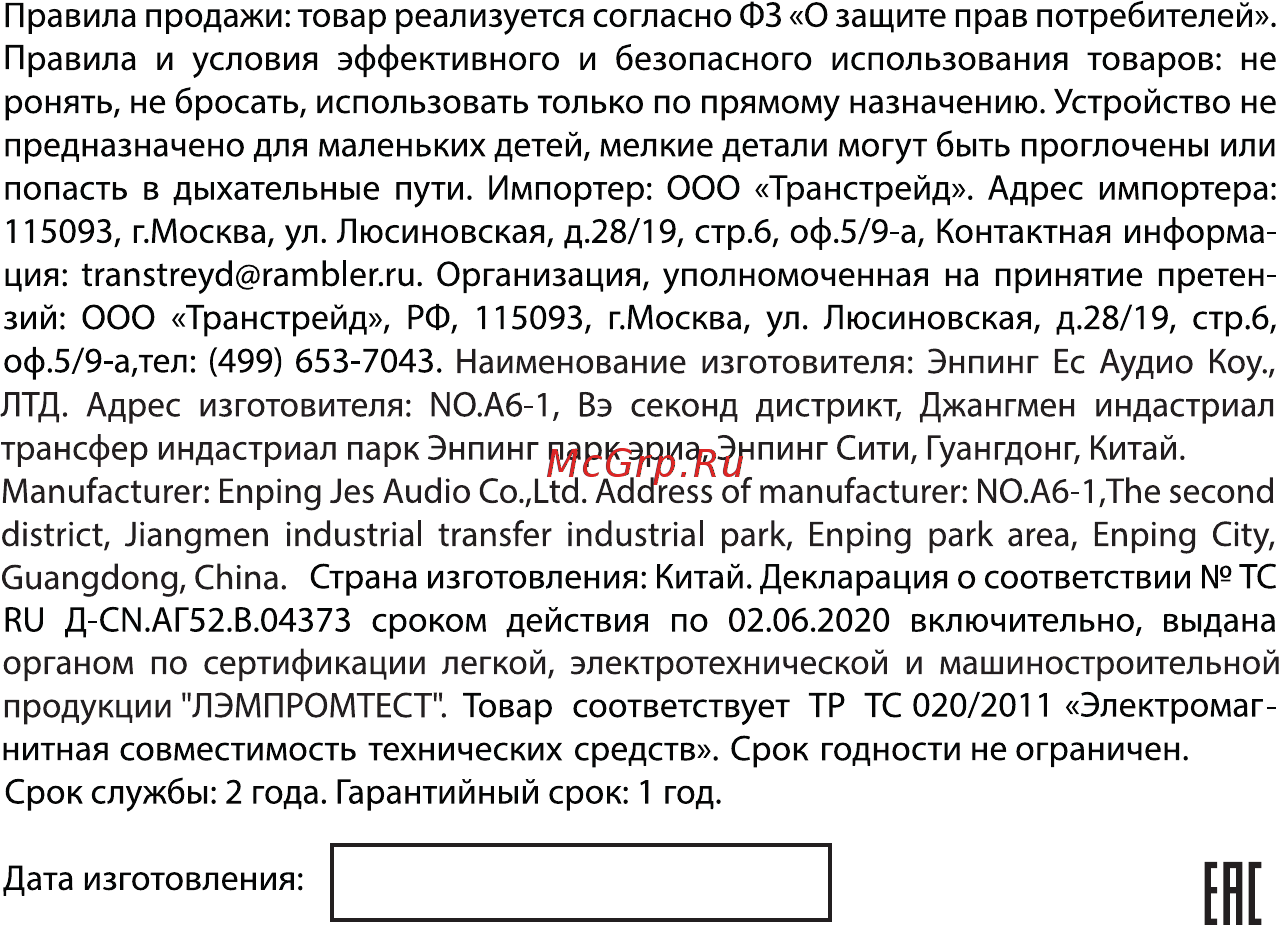 Правила продажи: товар реализуется согласно ФЗ «О защите прав потребителей». Правила и условия эффективного и безопасного использования товаров: не ронять, не бросать, использовать только по прямому назначению. Устройство не предназначено для маленьких детей, мелкие детали могут быть проглочены или попасть в дыхательные пути. Импортер: ООО «Транстрейд». Адрес импортера: 115093, г.Москва, ул. Люсиновская, д.28/19, стр.6, оф.5/9-а, Контактная информация: transtreyd@rambler.ru. Организация, уполномоченная на принятие претензий: ООО «Транстрейд», РФ, 115093, г.Москва, ул. Люсиновская, д.28/19, стр.6, оф.5/9-а,тел: (499) 653-7043. Наименование изготовителя: Энпинг Ес Аудио Коу., ЛТД. Адрес изготовителя: NO.A6-1, Вэ секонд дистрикт, Джангмен индастриал трансфер индастриал парк Энпинг парк эриа, Энпинг Сити, Гуангдонг, Китай.
McGrp.Ru
Manufacturer: Enping Jes Audio Co.,Ltd. Address of manufacturer: NO.A6-1,The second district, Jiangmen industrial transfer industrial park, Enping park area, Enping City, Guangdong, China. Страна изготовления: Китай. Декларация о соответствии № ТС RU Д-CN.АГ52.В.04373 сроком действия по 02.06.2020 включительно, выдана органом по сертификации легкой, электротехнической и машиностроительной продукции "ЛЭМПРОМТЕСТ". Товар соответствует ТР ТС 020/2011 «Электромагнитная совместимость технических средств». Срок годности не ограничен.
Срок службы: 2 года. Гарантийный срок: 1 год.

Дата изготовления:

EAC